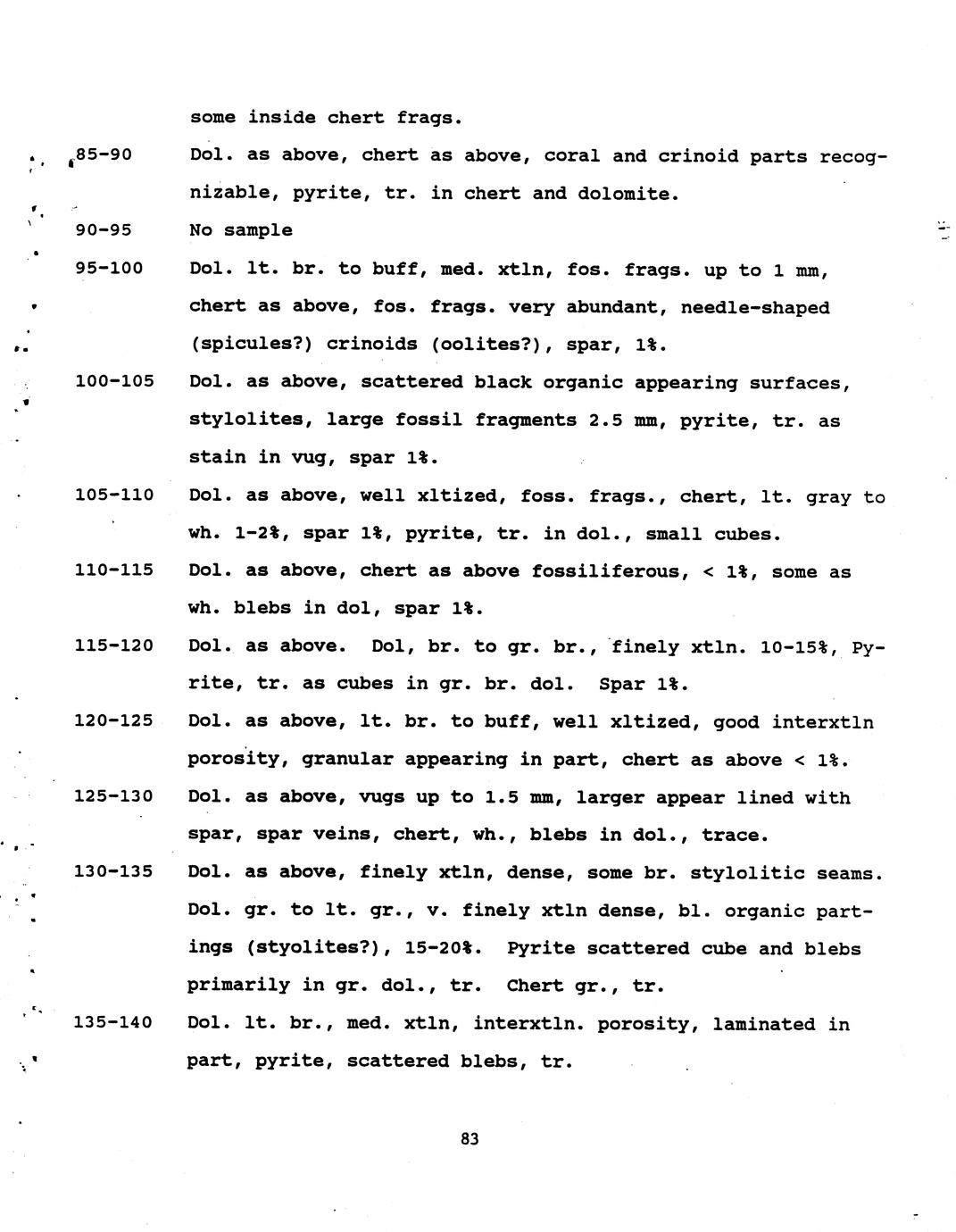 some inside chert frags.

85-90 Dol. as above, chert as above, coral and crinoid parts recognizable, pyrite, tr. in chert and dolomite.

90-95 No sample

95-100 Dol. lt. br. to buff, med. xtln, fos. frags. up to 1 mm, chert as above, fos. frags. very abundant, needle-shaped (spicules?) crinoids (oolites?), spar, 1%.

100-105 Dol. as above, scattered black organic appearing surfaces, stylolites, large fossil fragments 2.5 mm, pyrite, tr. as stain in vug, spar 1%.

105-110 Dol. as above, well xltized, foss. frags., chert, lt. gray to wh. 1-2%, spar 1%, pyrite, tr. in dol., small cubes.

110-115 Dol. as above, chert as above fossiliferous, < 1%, some as wh. blebs in dol, spar 1%.

115-120 Dol. as above. Dol, br. to gr. br., finely xtln. 10-15%, Pyrite, tr. as cubes in gr. br. dol. Spar 1%.

120-125 Dol. as above, lt. br. to buff, well xltized, good interxtln porosity, granular appearing in part, chert as above < 1%.

125-130 Dol. as above, vugs up to 1.5 mm, larger appear lined with spar, spar veins, chert, wh., blebs in dol., trace.

130-135 Dol. as above, finely xtln, dense, some br. stylolitic seams. Dol. gr. to lt. gr., v. finely xtln dense, bl. organic partings (styolites?), 15-20%. Pyrite scattered cube and blebs primarily in gr. dol., tr. Chert gr., tr.

135-140 Dol. lt. br., med. xtln, interxtln. porosity, laminated in part, pyrite, scattered blebs, tr.

83